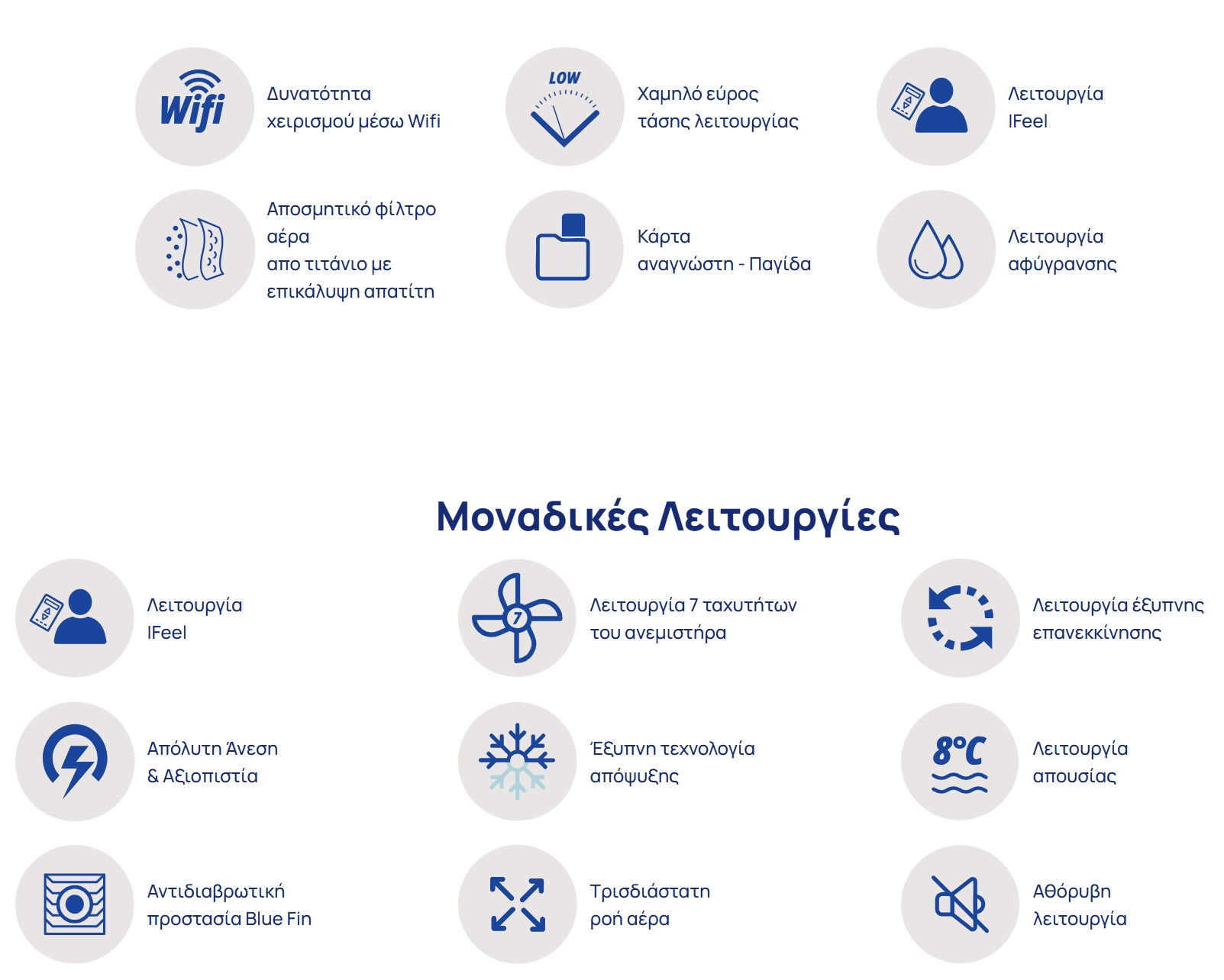 Wifi

Δυνατότητα χειρισμού μέσω Wifi

LOW

Χαμηλό εύρος τάσης λειτουργίας

Λειτουργία IFeel

Αποσμητικό φίλτρο αέρα απο τιτάνιο με επικάλυψη απατίτη

Κάρτα αναγνώστη - Παγίδα

Λειτουργία αφύγρανσης

Μοναδικές Λειτουργίες

Λειτουργία IFeel

7

Λειτουργία 7 ταχυτήτων του ανεμιστήρα

Λειτουργία έξυπνης επανεκκίνησης

Απόλυτη Άνεση & Αξιοπιστία

Έξυπνη τεχνολογία απόψυξης

8°C

Λειτουργία απουσίας

Αντιδιαβρωτική προστασία Blue Fin

Τρισδιάστατη ροή αέρα

Αθόρυβη λειτουργία